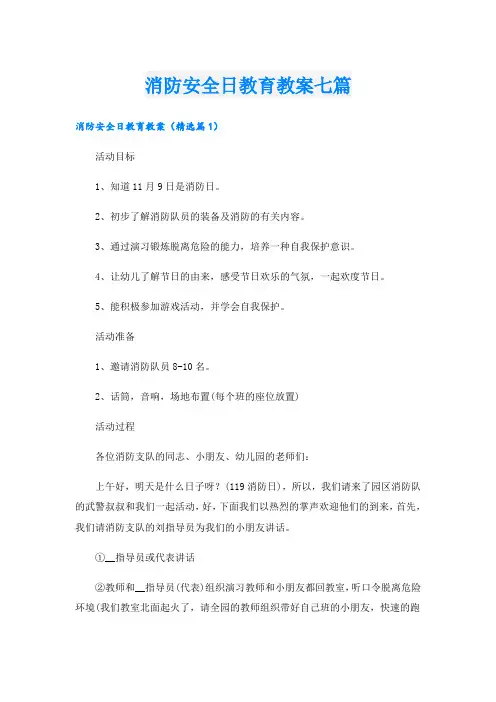 消防安全日教育教案七篇

消防安全日教育教案（精选篇1）

活动目标

1、知道11月9日是消防日。

2、初步了解消防队员的装备及消防的有关内容。

3、通过演习锻炼脱离危险的能力，培养一种自我保护意识。

4、让幼儿了解节日的由来，感受节日欢乐的气氛，一起欢度节日。

5、能积极参加游戏活动，并学会自我保护。

活动准备

1、邀请消防队员8-10名。

2、话筒，音响，场地布置(每个班的座位放置)

活动过程

各位消防支队的同志、小朋友、幼儿园的老师们：

上午好，明天是什么日子呀？(119消防日)，所以，我们请来了园区消防队的武警叔叔和我们一起活动，好，下面我们以热烈的掌声欢迎他们的到来，首先，我们请消防支队的刘指导员为我们的小朋友讲话。

①__指导员或代表讲话

②教师和__指导员(代表)组织演习教师和小朋友都回教室，听口令脱离危险环境(我们教室北面起火了，请全园的教师组织带好自己班的小朋友，快速的跑